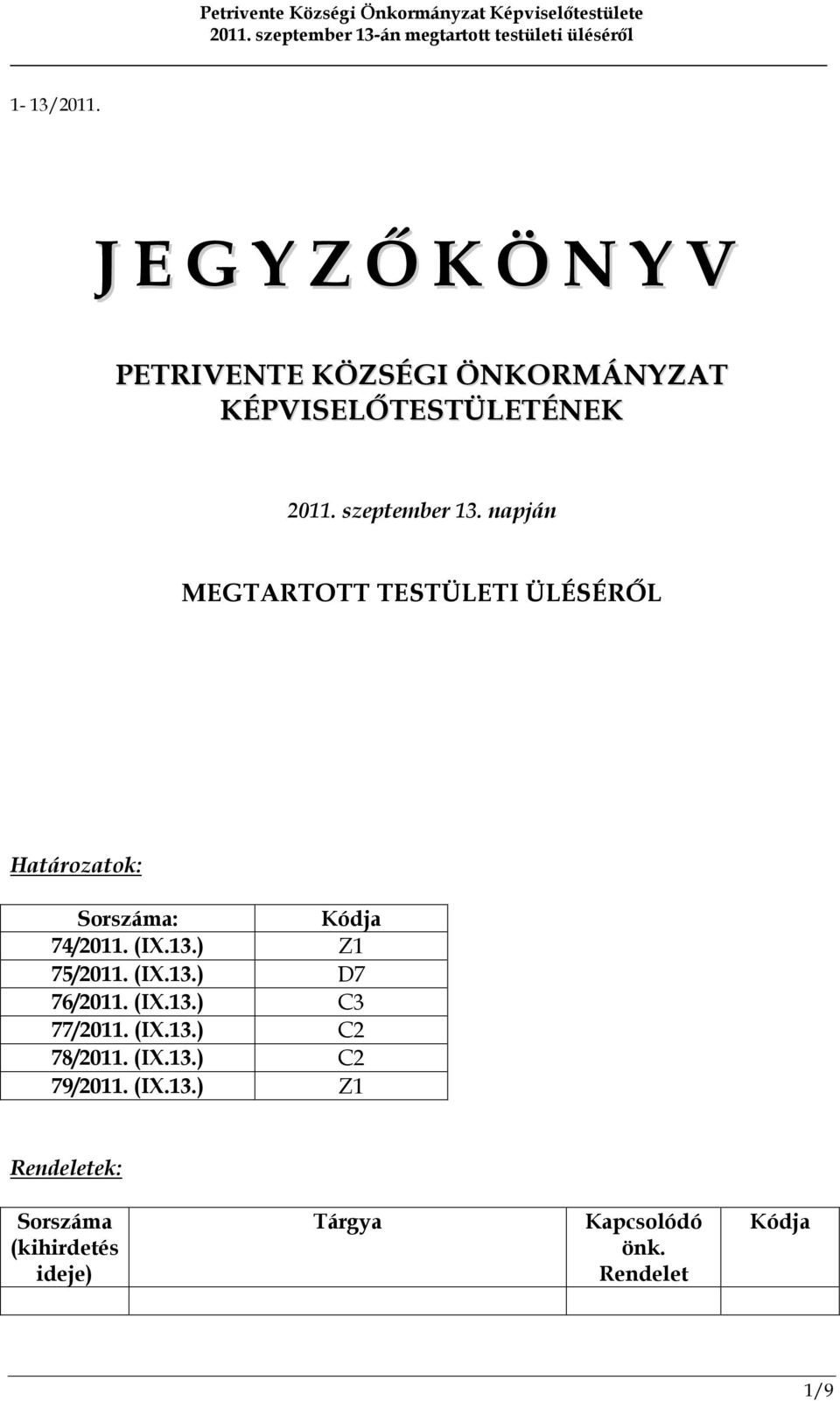 Petrivente Községi Önkormányzat Képviselőtestülete
2011. szeptember 13-án megtartott testületi üléséről

1- 13/2011.

J E G Y Z Ő K Ö N Y V

PETRIVENTE KÖZSÉGI ÖNKORMÁNYZAT KÉPVISELŐTESTÜLETÉNEK

2011. szeptember 13. napján

MEGTARTOTT TESTÜLETI ÜLÉSÉRŐL

Határozatok:

| Sorszáma: | Kódja |
|---|---|
| 74/2011. (IX.13.) | Z1 |
| 75/2011. (IX.13.) | D7 |
| 76/2011. (IX.13.) | C3 |
| 77/2011. (IX.13.) | C2 |
| 78/2011. (IX.13.) | C2 |
| 79/2011. (IX.13.) | Z1 |

Rendeletek:

| Sorszáma (kihirdetés ideje) | Tárgya | Kapcsolódó önk. Rendelet | Kódja |
|---|---|---|---|
| | | | |

1/9